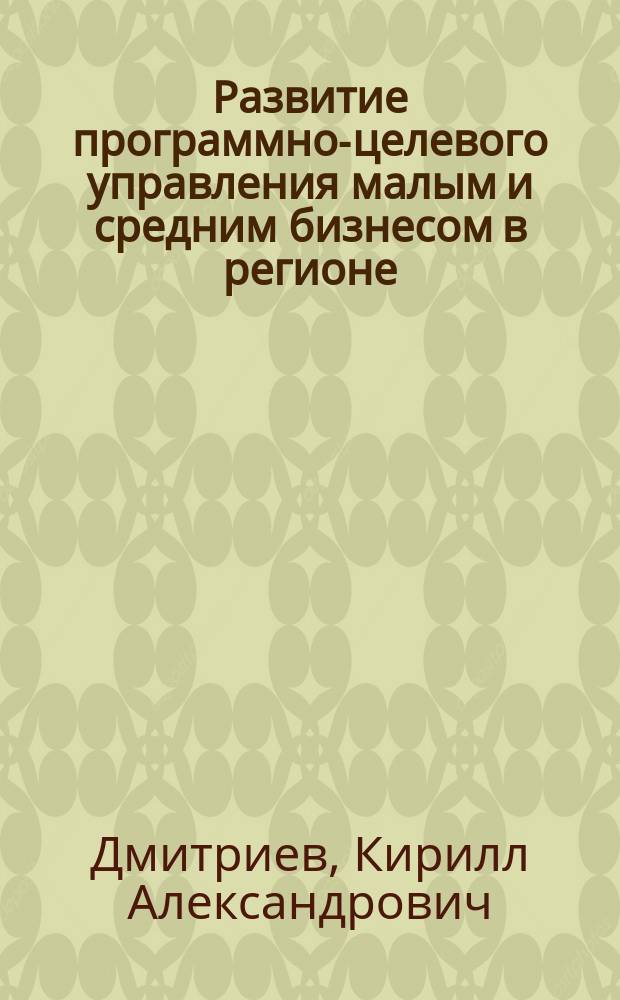 Развитие программно-целевого управления малым и средним бизнесом в регионе

Дмитриев, Кирилл Александрович